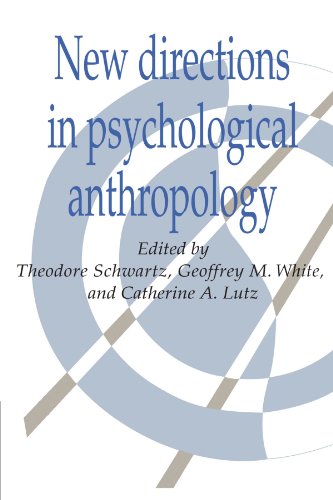 New directions in psychological anthropology

Edited by
Theodore Schwartz, Geoffrey M. White, and Catherine A. Lutz